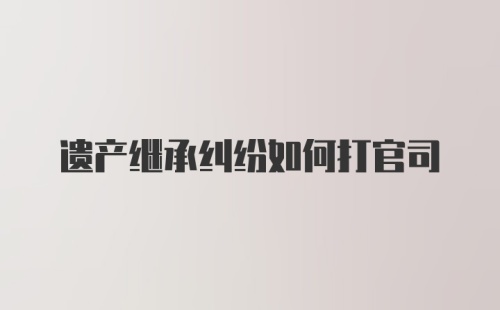 遗产继承纠纷如何打官司